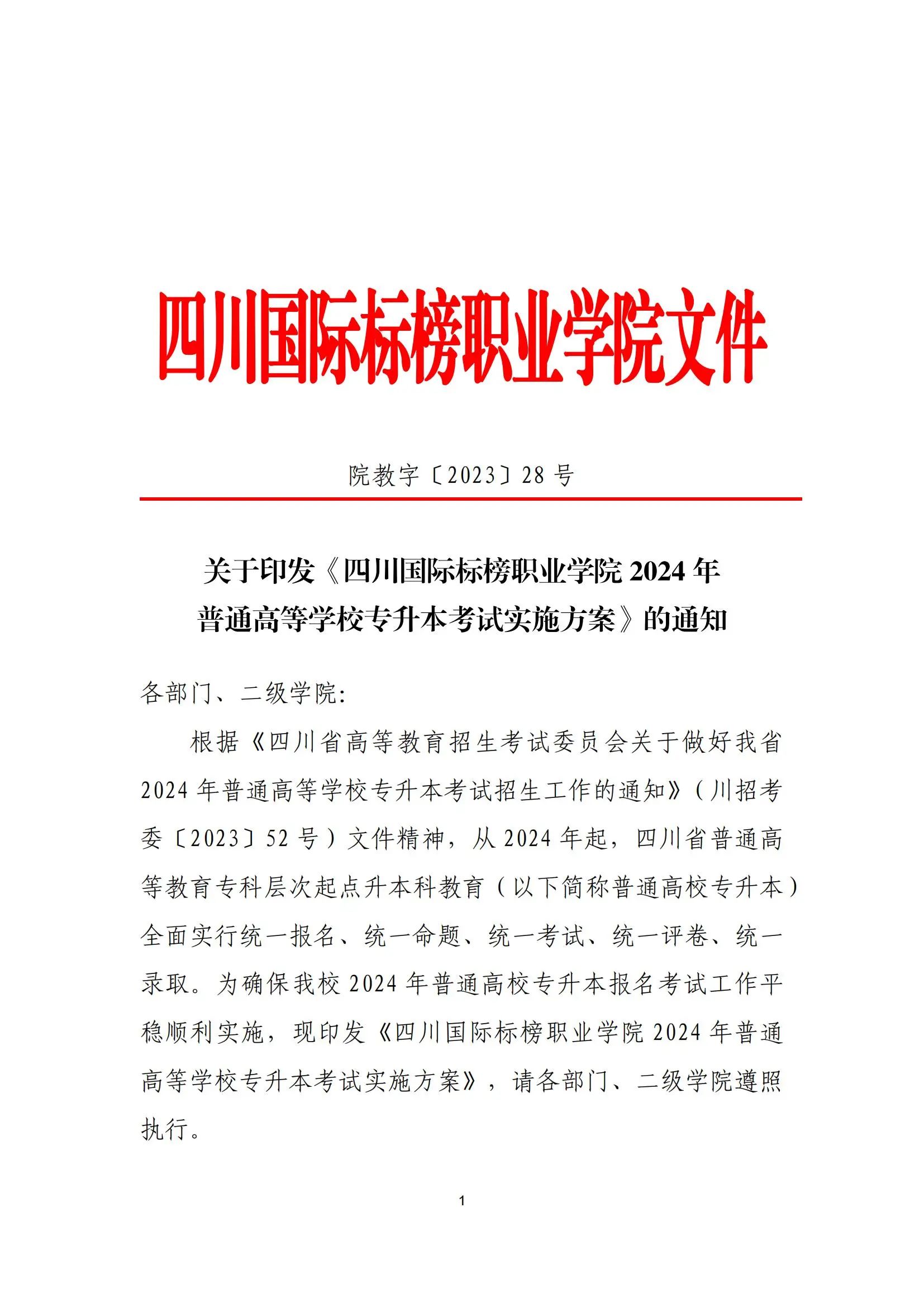 四川国际标榜职业学院文件

院教字〔2023〕28 号

关于印发《四川国际标榜职业学院 2024 年普通高等学校专升本考试实施方案》的通知

各部门、二级学院:

根据《四川省高等教育招生考试委员会关于做好我省 2024 年普通高等学校专升本考试招生工作的通知》(川招考委〔2023〕52 号)文件精神，从 2024 年起，四川省普通高等教育专科层次起点升本科教育（以下简称普通高校专升本）全面实行统一报名、统一命题、统一考试、统一评卷、统一录取。为确保我校 2024 年普通高校专升本报名考试工作平稳顺利实施，现印发《四川国际标榜职业学院 2024 年普通高等学校专升本考试实施方案》，请各部门、二级学院遵照执行。

1